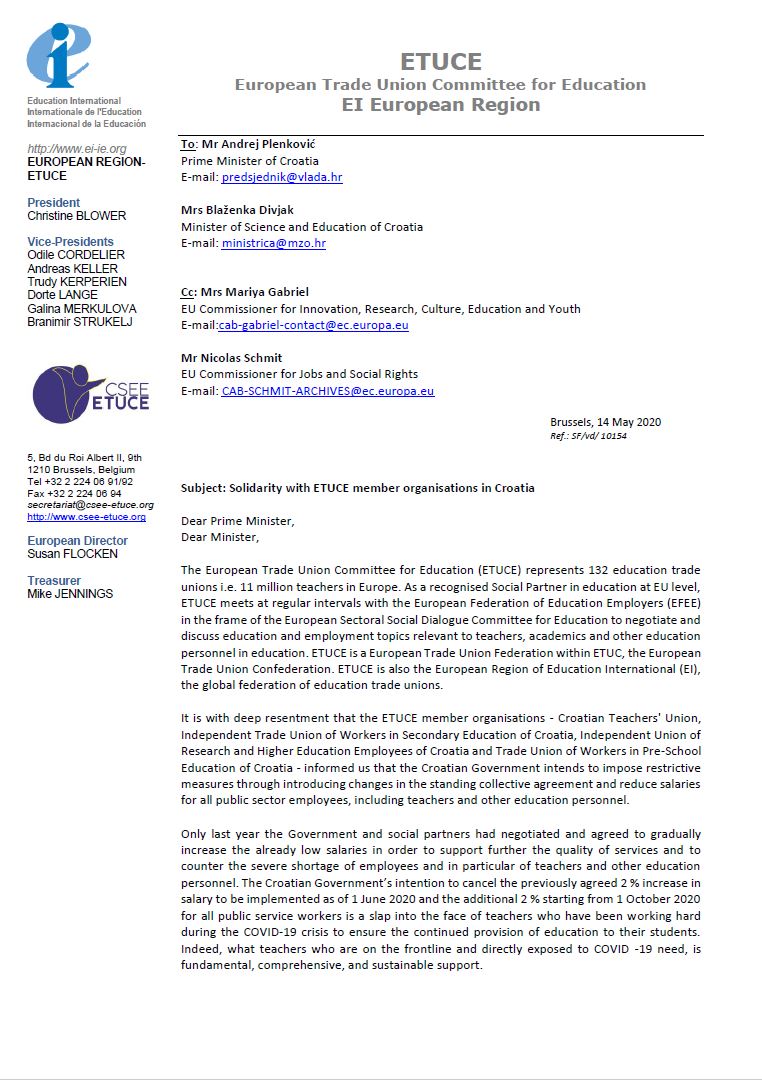 Education International
Internationale de l'Education
Internacional de la Educación

http://www.ei-ie.org
EUROPEAN REGION-ETUCE

President
Christine BLOWER

Vice-Presidents
Odile CORDELIER
Andreas KELLER
Trudy KERPERIEN
Dorte LANGE
Galina MERKULOVA
Branimir STRUKELJ

CSEE
ETUCE

5, Bd du Roi Albert II, 9th
1210 Brussels, Belgium
Tel +32 2 224 06 91/92
Fax +32 2 224 06 94
secretariat@csee-etuce.org
http://www.csee-etuce.org

European Director
Susan FLOCKEN

Treasurer
Mike JENNINGS

ETUCE
European Trade Union Committee for Education
EI European Region

To: Mr Andrej Plenković
Prime Minister of Croatia
E-mail: predsjednik@vlada.hr

Mrs Blaženka Divjak
Minister of Science and Education of Croatia
E-mail: ministrica@mzo.hr

Cc: Mrs Mariya Gabriel
EU Commissioner for Innovation, Research, Culture, Education and Youth
E-mail:cab-gabriel-contact@ec.europa.eu

Mr Nicolas Schmit
EU Commissioner for Jobs and Social Rights
E-mail: CAB-SCHMIT-ARCHIVES@ec.europa.eu

Brussels, 14 May 2020
Ref.: SF/vd/ 10154

Subject: Solidarity with ETUCE member organisations in Croatia

Dear Prime Minister,
Dear Minister,

The European Trade Union Committee for Education (ETUCE) represents 132 education trade unions i.e. 11 million teachers in Europe. As a recognised Social Partner in education at EU level, ETUCE meets at regular intervals with the European Federation of Education Employers (EFEE) in the frame of the European Sectoral Social Dialogue Committee for Education to negotiate and discuss education and employment topics relevant to teachers, academics and other education personnel in education. ETUCE is a European Trade Union Federation within ETUC, the European Trade Union Confederation. ETUCE is also the European Region of Education International (EI), the global federation of education trade unions.

It is with deep resentment that the ETUCE member organisations - Croatian Teachers' Union, Independent Trade Union of Workers in Secondary Education of Croatia, Independent Union of Research and Higher Education Employees of Croatia and Trade Union of Workers in Pre-School Education of Croatia - informed us that the Croatian Government intends to impose restrictive measures through introducing changes in the standing collective agreement and reduce salaries for all public sector employees, including teachers and other education personnel.

Only last year the Government and social partners had negotiated and agreed to gradually increase the already low salaries in order to support further the quality of services and to counter the severe shortage of employees and in particular of teachers and other education personnel. The Croatian Government's intention to cancel the previously agreed 2 % increase in salary to be implemented as of 1 June 2020 and the additional 2 % starting from 1 October 2020 for all public service workers is a slap into the face of teachers who have been working hard during the COVID-19 crisis to ensure the continued provision of education to their students. Indeed, what teachers who are on the frontline and directly exposed to COVID -19 need, is fundamental, comprehensive, and sustainable support.